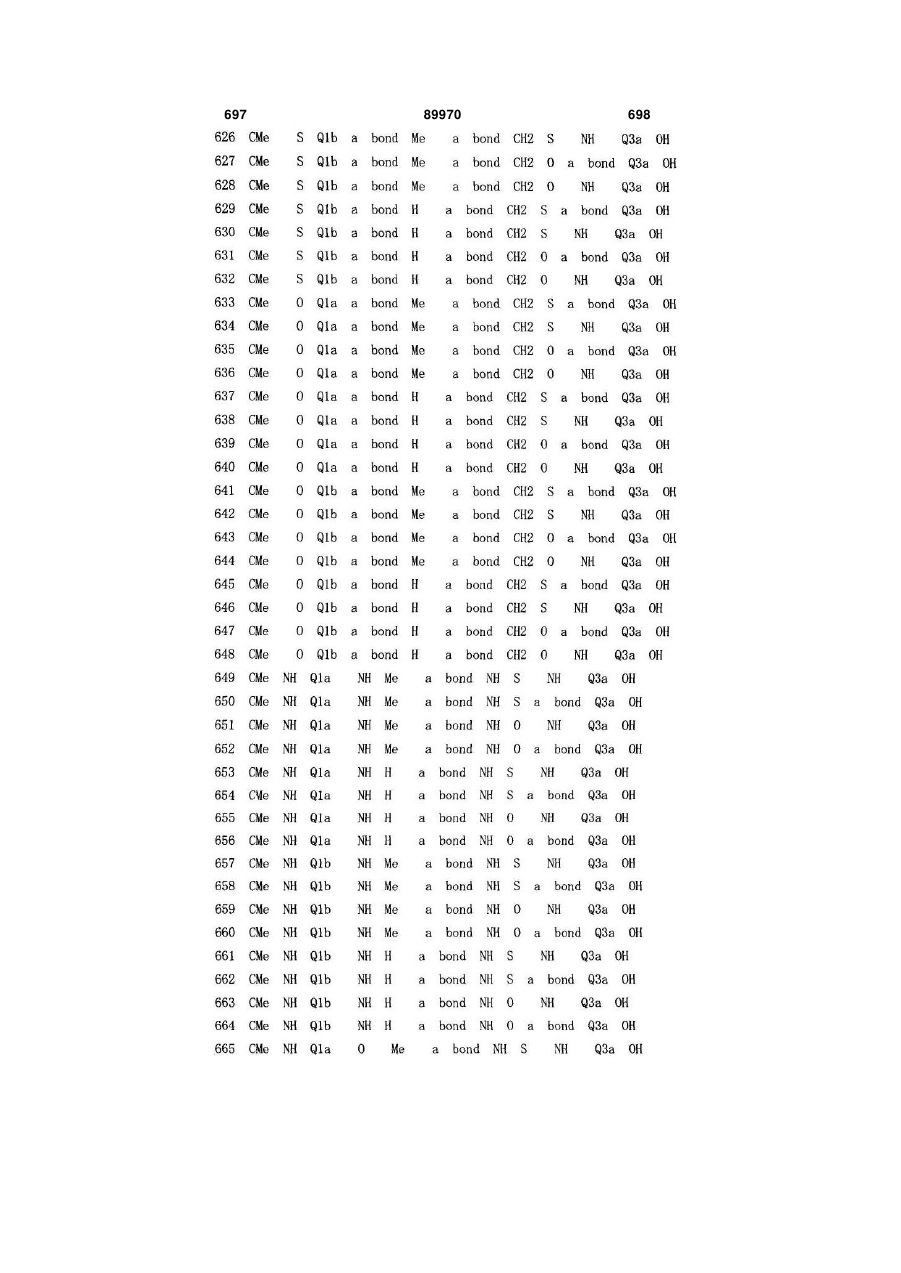 697 89970 698

626 CMe S Q1b a bond Me a bond CH2 S NH Q3a OH
627 CMe S Q1b a bond Me a bond CH2 O a bond Q3a OH
628 CMe S Q1b a bond Me a bond CH2 O NH Q3a OH
629 CMe S Q1b a bond H a bond CH2 S a bond Q3a OH
630 CMe S Q1b a bond H a bond CH2 S NH Q3a OH
631 CMe S Q1b a bond H a bond CH2 O a bond Q3a OH
632 CMe S Q1b a bond H a bond CH2 O NH Q3a OH
633 CMe O Q1a a bond Me a bond CH2 S a bond Q3a OH
634 CMe O Q1a a bond Me a bond CH2 S NH Q3a OH
635 CMe O Q1a a bond Me a bond CH2 O a bond Q3a OH
636 CMe O Q1a a bond Me a bond CH2 O NH Q3a OH
637 CMe O Q1a a bond H a bond CH2 S a bond Q3a OH
638 CMe O Q1a a bond H a bond CH2 S NH Q3a OH
639 CMe O Q1a a bond H a bond CH2 O a bond Q3a OH
640 CMe O Q1a a bond H a bond CH2 O NH Q3a OH
641 CMe O Q1b a bond Me a bond CH2 S a bond Q3a OH
642 CMe O Q1b a bond Me a bond CH2 S NH Q3a OH
643 CMe O Q1b a bond Me a bond CH2 O a bond Q3a OH
644 CMe O Q1b a bond Me a bond CH2 O NH Q3a OH
645 CMe O Q1b a bond H a bond CH2 S a bond Q3a OH
646 CMe O Q1b a bond H a bond CH2 S NH Q3a OH
647 CMe O Q1b a bond H a bond CH2 O a bond Q3a OH
648 CMe O Q1b a bond H a bond CH2 O NH Q3a OH
649 CMe NH Q1a NH Me a bond NH S NH Q3a OH
650 CMe NH Q1a NH Me a bond NH S a bond Q3a OH
651 CMe NH Q1a NH Me a bond NH O NH Q3a OH
652 CMe NH Q1a NH Me a bond NH O a bond Q3a OH
653 CMe NH Q1a NH H a bond NH S NH Q3a OH
654 CMe NH Q1a NH H a bond NH S a bond Q3a OH
655 CMe NH Q1a NH H a bond NH O NH Q3a OH
656 CMe NH Q1a NH H a bond NH O a bond Q3a OH
657 CMe NH Q1b NH Me a bond NH S NH Q3a OH
658 CMe NH Q1b NH Me a bond NH S a bond Q3a OH
659 CMe NH Q1b NH Me a bond NH O NH Q3a OH
660 CMe NH Q1b NH Me a bond NH O a bond Q3a OH
661 CMe NH Q1b NH H a bond NH S NH Q3a OH
662 CMe NH Q1b NH H a bond NH S a bond Q3a OH
663 CMe NH Q1b NH H a bond NH O NH Q3a OH
664 CMe NH Q1b NH H a bond NH O a bond Q3a OH
665 CMe NH Q1a O Me a bond NH S NH Q3a OH